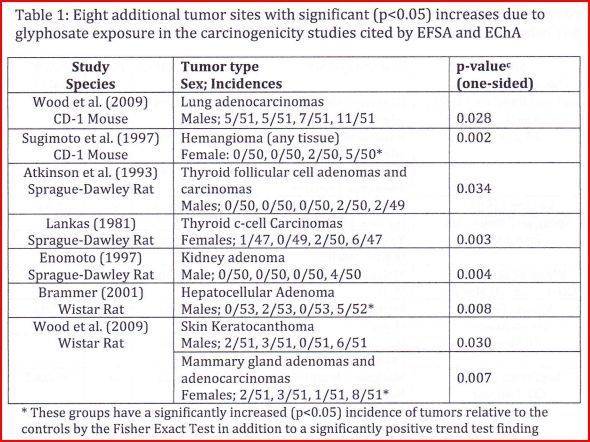 Table 1: Eight additional tumor sites with significant (p<0.05) increases due to glyphosate exposure in the carcinogenicity studies cited by EFSA and EChA

| Study Species | Tumor type Sex; Incidences | p-value$^c$ (one-sided) |
|---|---|---|
| Wood et al. (2009) CD-1 Mouse | Lung adenocarcinomas Males; 5/51, 5/51, 7/51, 11/51 | 0.028 |
| Sugimoto et al. (1997) CD-1 Mouse | Hemangioma (any tissue) Female: 0/50, 0/50, 2/50, 5/50* | 0.002 |
| Atkinson et al. (1993) Sprague-Dawley Rat | Thyroid follicular cell adenomas and carcinomas Males; 0/50, 0/50, 0/50, 2/50, 2/49 | 0.034 |
| Lankas (1981) Sprague-Dawley Rat | Thyroid c-cell Carcinomas Females; 1/47, 0/49, 2/50, 6/47 | 0.003 |
| Enomoto (1997) Sprague-Dawley Rat | Kidney adenoma Male; 0/50, 0/50, 0/50, 4/50 | 0.004 |
| Brammer (2001) Wistar Rat | Hepatocellular Adenoma Males; 0/53, 2/53, 0/53, 5/52* | 0.008 |
| Wood et al. (2009) Wistar Rat | Skin Keratocanthoma Males; 2/51, 3/51, 0/51, 6/51 | 0.030 |
| | Mammary gland adenomas and adenocarcinomas Females; 2/51, 3/51, 1/51, 8/51* | 0.007 |

* These groups have a significantly increased (p<0.05) incidence of tumors relative to the controls by the Fisher Exact Test in addition to a significantly positive trend test finding